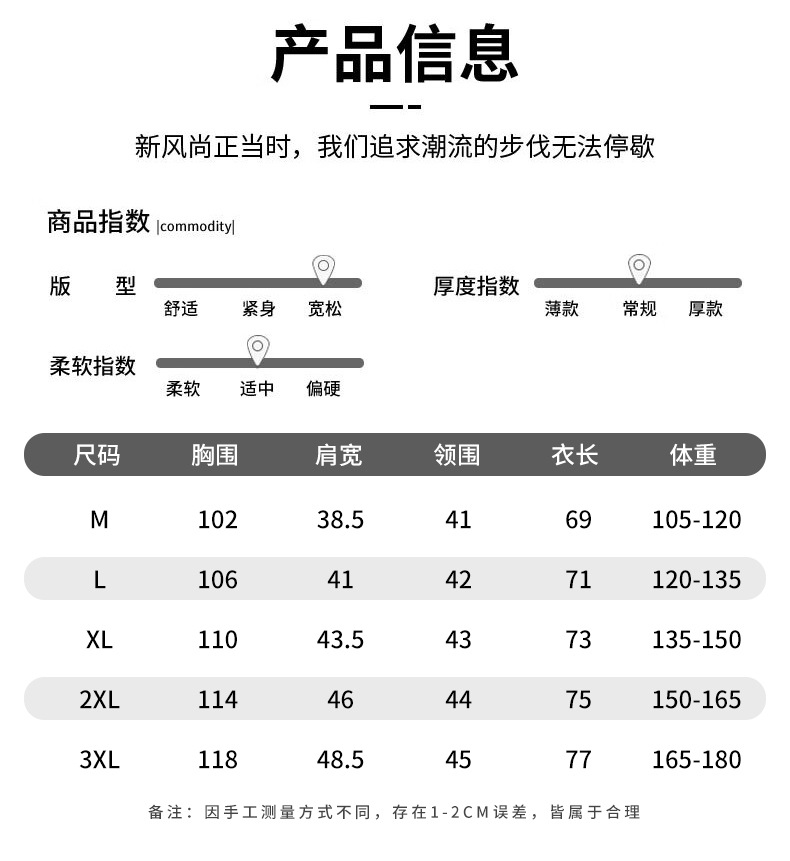 产品信息

新风尚正当时，我们追求潮流的步伐无法停歇

商品指数 |commodity|

版 型
舒适 紧身 宽松

厚度指数
薄款 常规 厚款

柔软指数
柔软 适中 偏硬

| 尺码 | 胸围 | 肩宽 | 领围 | 衣长 | 体重 |
|---|---|---|---|---|---|
| M | 102 | 38.5 | 41 | 69 | 105-120 |
| L | 106 | 41 | 42 | 71 | 120-135 |
| XL | 110 | 43.5 | 43 | 73 | 135-150 |
| 2XL | 114 | 46 | 44 | 75 | 150-165 |
| 3XL | 118 | 48.5 | 45 | 77 | 165-180 |

备注：因手工测量方式不同，存在1-2CM误差，皆属于合理